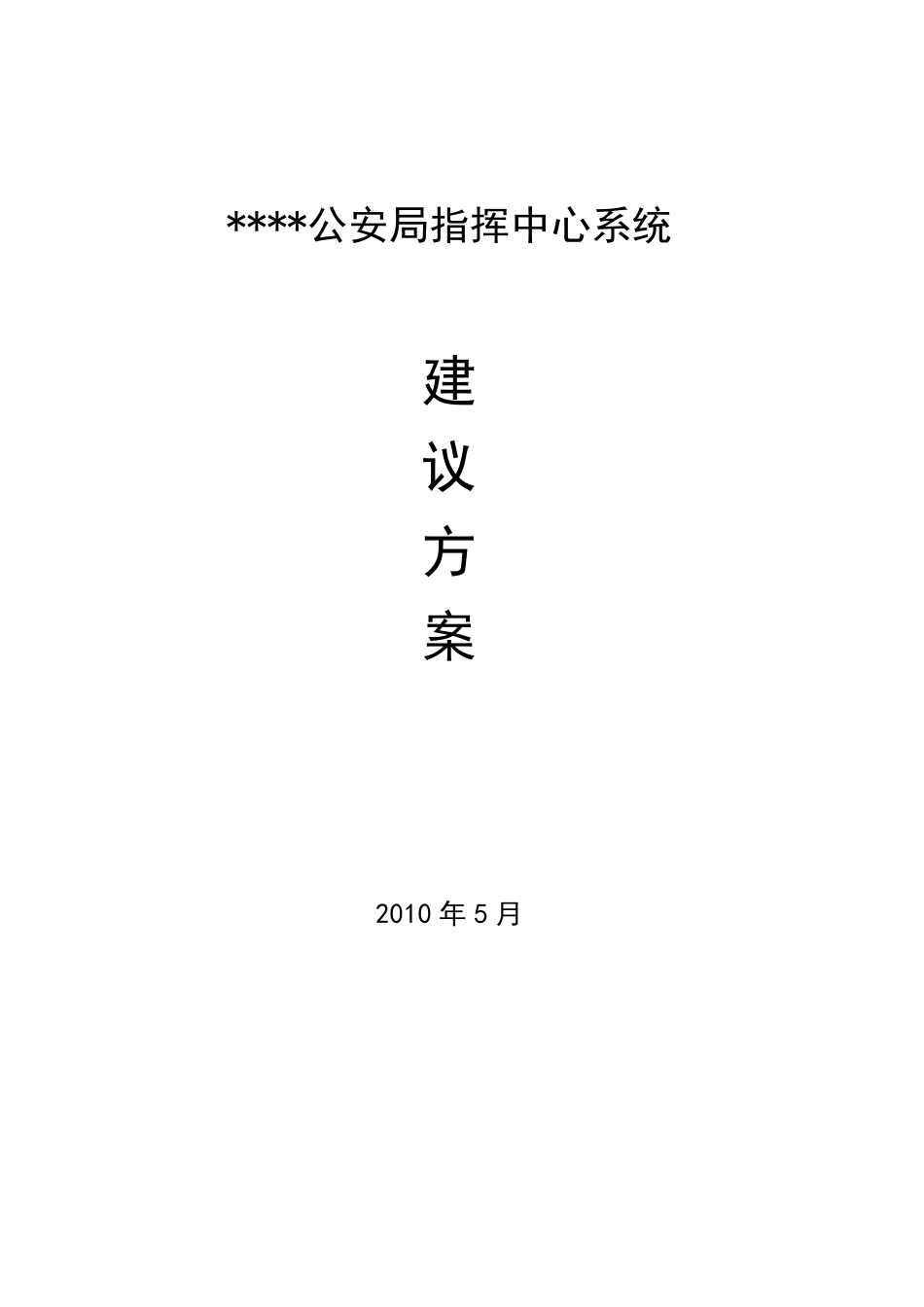 ****公安局指挥中心系统

建
议
方
案

2010 年 5 月